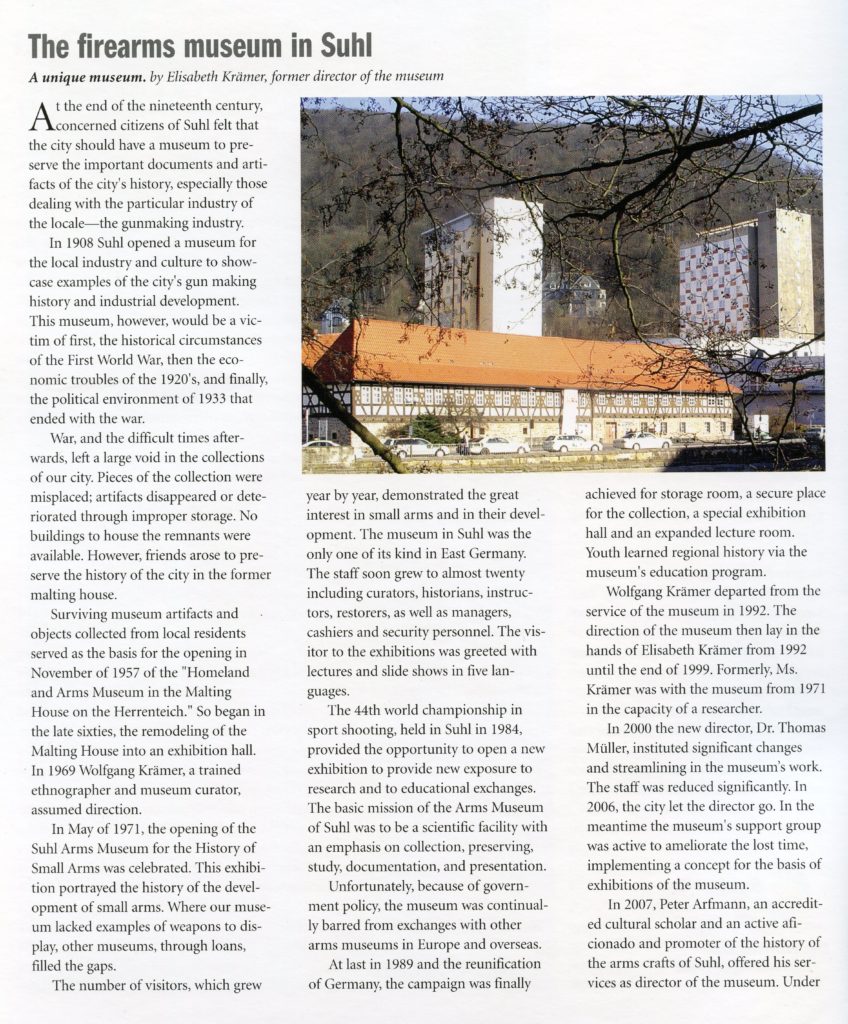 The firearms museum in Suhl

A unique museum. by Elisabeth Krämer, former director of the museum

At the end of the nineteenth century, concerned citizens of Suhl felt that the city should have a museum to preserve the important documents and artifacts of the city's history, especially those dealing with the particular industry of the locale—the gunmaking industry.

In 1908 Suhl opened a museum for the local industry and culture to showcase examples of the city's gun making history and industrial development. This museum, however, would be a victim of first, the historical circumstances of the First World War, then the economic troubles of the 1920's, and finally, the political environment of 1933 that ended with the war.

War, and the difficult times afterwards, left a large void in the collections of our city. Pieces of the collection were misplaced; artifacts disappeared or deteriorated through improper storage. No buildings to house the remnants were available. However, friends arose to preserve the history of the city in the former malting house.

Surviving museum artifacts and objects collected from local residents served as the basis for the opening in November of 1957 of the "Homeland and Arms Museum in the Malting House on the Herrenteich." So began in the late sixties, the remodeling of the Malting House into an exhibition hall. In 1969 Wolfgang Krämer, a trained ethnographer and museum curator, assumed direction.

In May of 1971, the opening of the Suhl Arms Museum for the History of Small Arms was celebrated. This exhibition portrayed the history of the development of small arms. Where our museum lacked examples of weapons to display, other museums, through loans, filled the gaps.

The number of visitors, which grew year by year, demonstrated the great interest in small arms and in their development. The museum in Suhl was the only one of its kind in East Germany. The staff soon grew to almost twenty including curators, historians, instructors, restorers, as well as managers, cashiers and security personnel. The visitor to the exhibitions was greeted with lectures and slide shows in five languages.

The 44th world championship in sport shooting, held in Suhl in 1984, provided the opportunity to open a new exhibition to provide new exposure to research and to educational exchanges. The basic mission of the Arms Museum of Suhl was to be a scientific facility with an emphasis on collection, preserving, study, documentation, and presentation.

Unfortunately, because of government policy, the museum was continually barred from exchanges with other arms museums in Europe and overseas.

At last in 1989 and the reunification of Germany, the campaign was finally achieved for storage room, a secure place for the collection, a special exhibition hall and an expanded lecture room. Youth learned regional history via the museum's education program.

Wolfgang Krämer departed from the service of the museum in 1992. The direction of the museum then lay in the hands of Elisabeth Krämer from 1992 until the end of 1999. Formerly, Ms. Krämer was with the museum from 1971 in the capacity of a researcher.

In 2000 the new director, Dr. Thomas Müller, instituted significant changes and streamlining in the museum's work. The staff was reduced significantly. In 2006, the city let the director go. In the meantime the museum's support group was active to ameliorate the lost time, implementing a concept for the basis of exhibitions of the museum.

In 2007, Peter Arfmann, an accredited cultural scholar and an active aficionado and promoter of the history of the arms crafts of Suhl, offered his services as director of the museum. Under